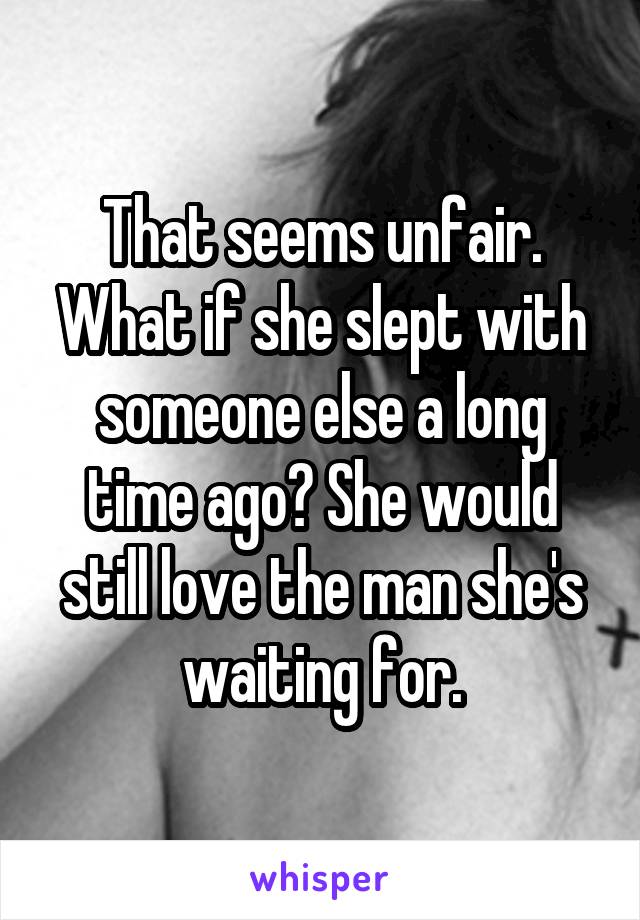 That seems unfair. What if she slept with someone else a long time ago? She would still love the man she's waiting for.

whisper